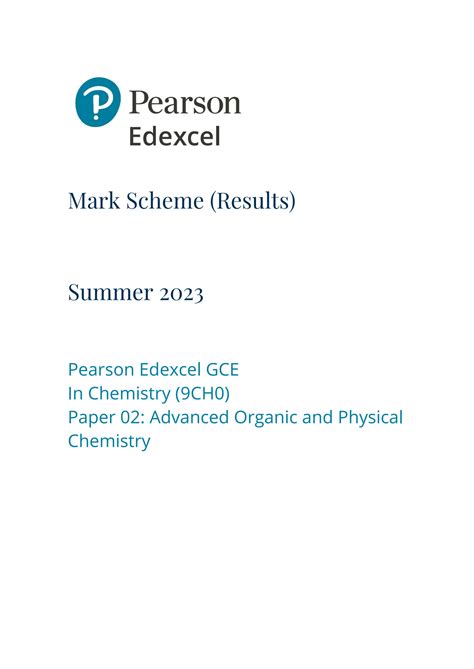 Pearson
Edexcel

Mark Scheme (Results)

Summer 2023

Pearson Edexcel GCE
In Chemistry (9CH0)
Paper 02: Advanced Organic and Physical Chemistry